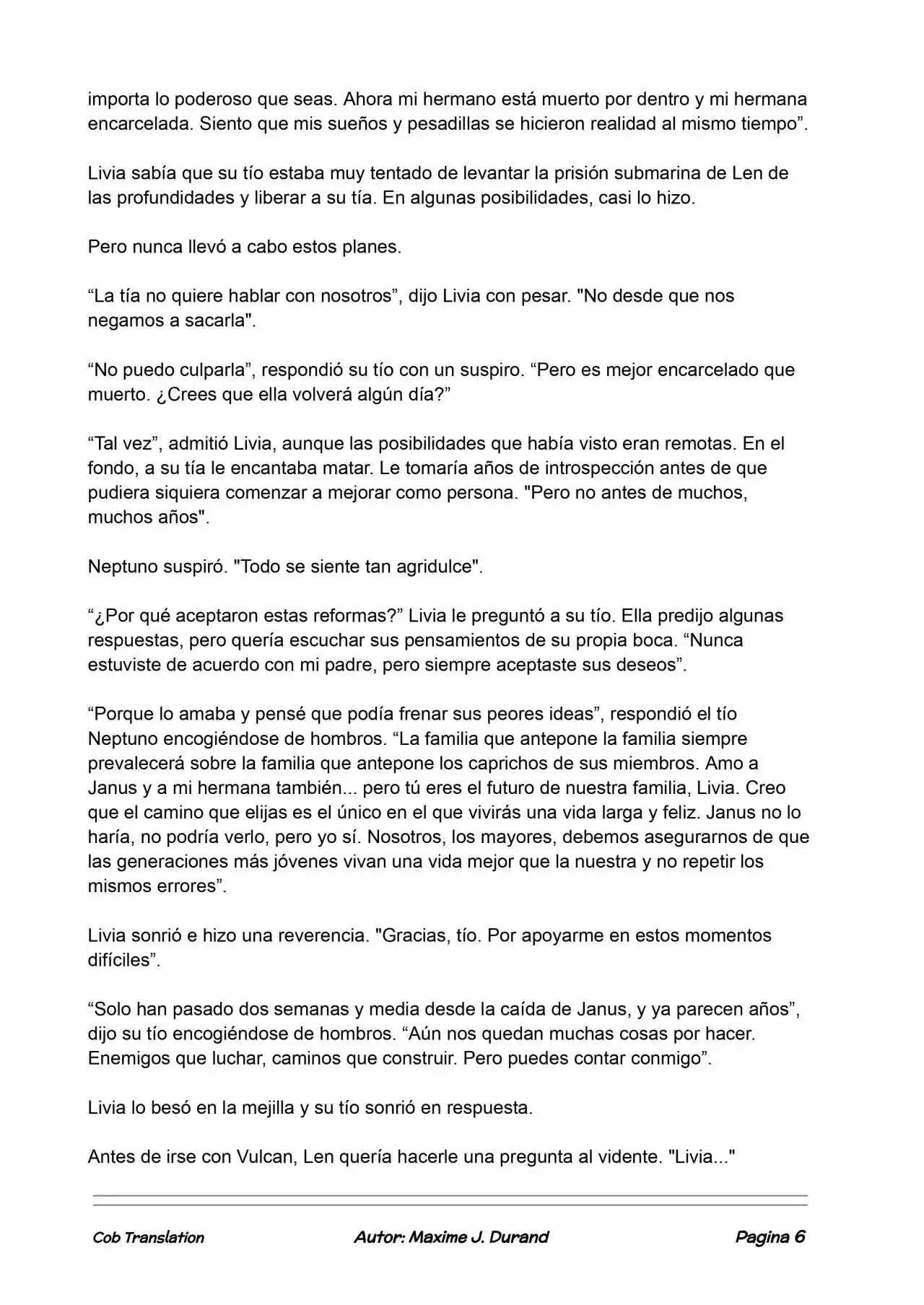 importa lo poderoso que seas. Ahora mi hermano está muerto por dentro y mi hermana encarcelada. Siento que mis sueños y pesadillas se hicieron realidad al mismo tiempo".

Livia sabía que su tío estaba muy tentado de levantar la prisión submarina de Len de las profundidades y liberar a su tía. En algunas posibilidades, casi lo hizo.

Pero nunca llevó a cabo estos planes.

"La tía no quiere hablar con nosotros", dijo Livia con pesar. "No desde que nos negamos a sacarla".

"No puedo culparla", respondió su tío con un suspiro. "Pero es mejor encarcelado que muerto. ¿Crees que ella volverá algún día?"

"Tal vez", admitió Livia, aunque las posibilidades que había visto eran remotas. En el fondo, a su tía le encantaba matar. Le tomaría años de introspección antes de que pudiera siquiera comenzar a mejorar como persona. "Pero no antes de muchos, muchos años".

Neptuno suspiró. "Todo se siente tan agridulce".

"¿Por qué aceptaron estas reformas?" Livia le preguntó a su tío. Ella predijo algunas respuestas, pero quería escuchar sus pensamientos de su propia boca. "Nunca estuviste de acuerdo con mi padre, pero siempre aceptaste sus deseos".

"Porque lo amaba y pensé que podía frenar sus peores ideas", respondió el tío Neptuno encogiéndose de hombros. "La familia que antepone la familia siempre prevalecerá sobre la familia que antepone los caprichos de sus miembros. Amo a Janus y a mi hermana también... pero tú eres el futuro de nuestra familia, Livia. Creo que el camino que elijas es el único en el que vivirás una vida larga y feliz. Janus no lo haría, no podría verlo, pero yo sí. Nosotros, los mayores, debemos asegurarnos de que las generaciones más jóvenes vivan una vida mejor que la nuestra y no repetir los mismos errores".

Livia sonrió e hizo una reverencia. "Gracias, tío. Por apoyarme en estos momentos difíciles".

"Solo han pasado dos semanas y media desde la caída de Janus, y ya parecen años", dijo su tío encogiéndose de hombros. "Aún nos quedan muchas cosas por hacer. Enemigos que luchar, caminos que construir. Pero puedes contar conmigo".

Livia lo besó en la mejilla y su tío sonrió en respuesta.

Antes de irse con Vulcan, Len quería hacerle una pregunta al vidente. "Livia..."

Cob Translation Autor: Maxime J. Durand Pagina 6